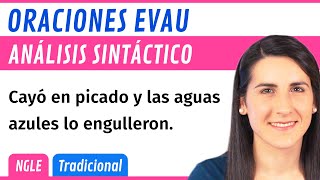 ORACIONES EVAU

ANÁLISIS SINTÁCTICO

Cayó en picado y las aguas azules lo engulleron.

NGLE

Tradicional